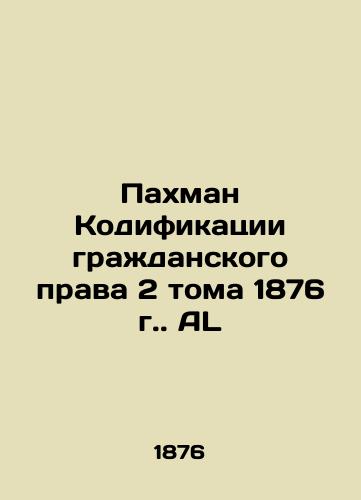 Пахман Кодификации гражданского права 2 тома 1876 г.. AL

1876